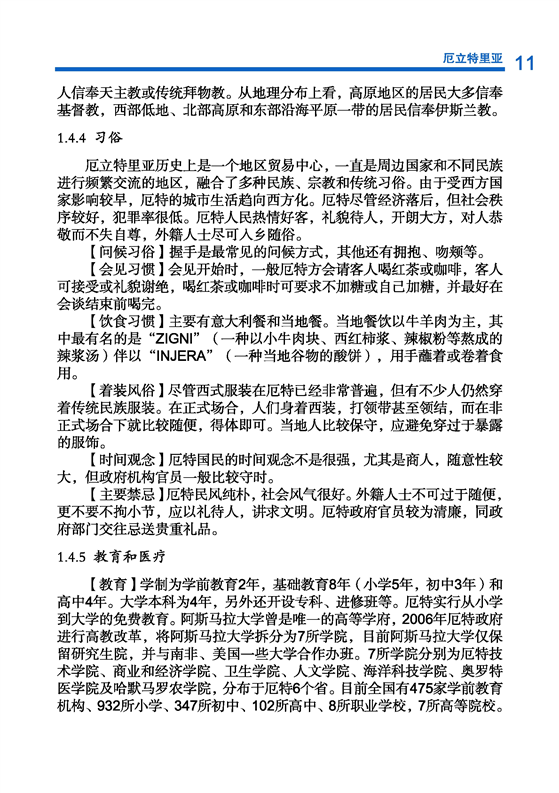 厄立特里亚 11

人信奉天主教或传统拜物教。从地理分布上看，高原地区的居民大多信奉基督教，西部低地、北部高原和东部沿海平原一带的居民信奉伊斯兰教。

1.4.4 习俗

厄立特里亚历史上是一个地区贸易中心，一直是周边国家和不同民族进行频繁交流的地区，融合了多种民族、宗教和传统习俗。由于受西方国家影响较早，厄特的城市生活趋向西方化。厄特尽管经济落后，但社会秩序较好，犯罪率很低。厄特人民热情好客，礼貌待人，开朗大方，对人恭敬而不失自尊，外籍人士尽可入乡随俗。

【问候习俗】握手是最常见的问候方式，其他还有拥抱、吻颊等。

【会见习惯】会见开始时，一般厄特方会请客人喝红茶或咖啡，客人可接受或礼貌谢绝，喝红茶或咖啡时可要求不加糖或自己加糖，并最好在会谈结束前喝完。

【饮食习惯】主要有意大利餐和当地餐。当地餐饮以牛羊肉为主，其中最有名的是“ZIGNI”（一种以小牛肉块、西红柿浆、辣椒粉等熬成的辣浆汤）伴以“INJERA”（一种当地谷物的酸饼），用手蘸着或卷着食用。

【着装风俗】尽管西式服装在厄特已经非常普遍，但有不少人仍然穿着传统民族服装。在正式场合，人们身着西装，打领带甚至领结，而在非正式场合下就比较随便，得体即可。当地人比较保守，应避免穿过于暴露的服饰。

【时间观念】厄特国民的时间观念不是很强，尤其是商人，随意性较大，但政府机构官员一般比较守时。

【主要禁忌】厄特民风纯朴，社会风气很好。外籍人士不可过于随便，更不要不拘小节，应以礼待人，讲求文明。厄特政府官员较为清廉，同政府部门交往忌送贵重礼品。

1.4.5 教育和医疗

【教育】学制为学前教育2年，基础教育8年（小学5年，初中3年）和高中4年。大学本科为4年，另外还开设专科、进修班等。厄特实行从小学到大学的免费教育。阿斯马拉大学曾是唯一的高等学府，2006年厄特政府进行高教改革，将阿斯马拉大学拆分为7所学院，目前阿斯马拉大学仅保留研究生院，并与南非、美国一些大学合作办班。7所学院分别为厄特技术学院、商业和经济学院、卫生学院、人文学院、海洋科技学院、奥罗特医学院及哈默马罗农学院，分布于厄特6个省。目前全国有475家学前教育机构、932所小学、347所初中、102所高中、8所职业学校，7所高等院校。